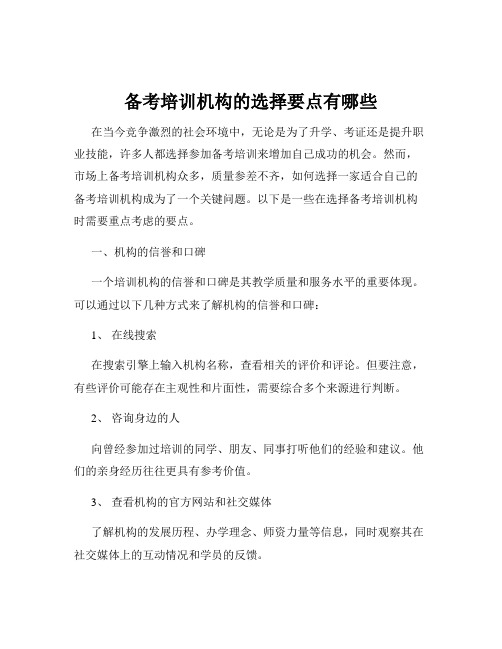 备考培训机构的选择要点有哪些

在当今竞争激烈的社会环境中，无论是为了升学、考证还是提升职业技能，许多人都选择参加备考培训来增加自己成功的机会。然而，市场上备考培训机构众多，质量参差不齐，如何选择一家适合自己的备考培训机构成为了一个关键问题。以下是一些在选择备考培训机构时需要重点考虑的要点。

一、机构的信誉和口碑

一个培训机构的信誉和口碑是其教学质量和服务水平的重要体现。可以通过以下几种方式来了解机构的信誉和口碑：

1、 在线搜索

在搜索引擎上输入机构名称，查看相关的评价和评论。但要注意，有些评价可能存在主观性和片面性，需要综合多个来源进行判断。

2、 咨询身边的人

向曾经参加过培训的同学、朋友、同事打听他们的经验和建议。他们的亲身经历往往更具有参考价值。

3、 查看机构的官方网站和社交媒体

了解机构的发展历程、办学理念、师资力量等信息，同时观察其在社交媒体上的互动情况和学员的反馈。